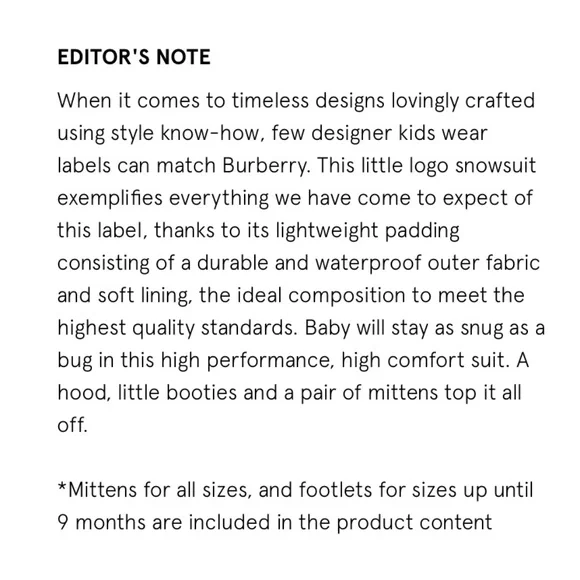 EDITOR'S NOTE

When it comes to timeless designs lovingly crafted using style know-how, few designer kids wear labels can match Burberry. This little logo snowsuit exemplifies everything we have come to expect of this label, thanks to its lightweight padding consisting of a durable and waterproof outer fabric and soft lining, the ideal composition to meet the highest quality standards. Baby will stay as snug as a bug in this high performance, high comfort suit. A hood, little booties and a pair of mittens top it all off.

*Mittens for all sizes, and footlets for sizes up until 9 months are included in the product content